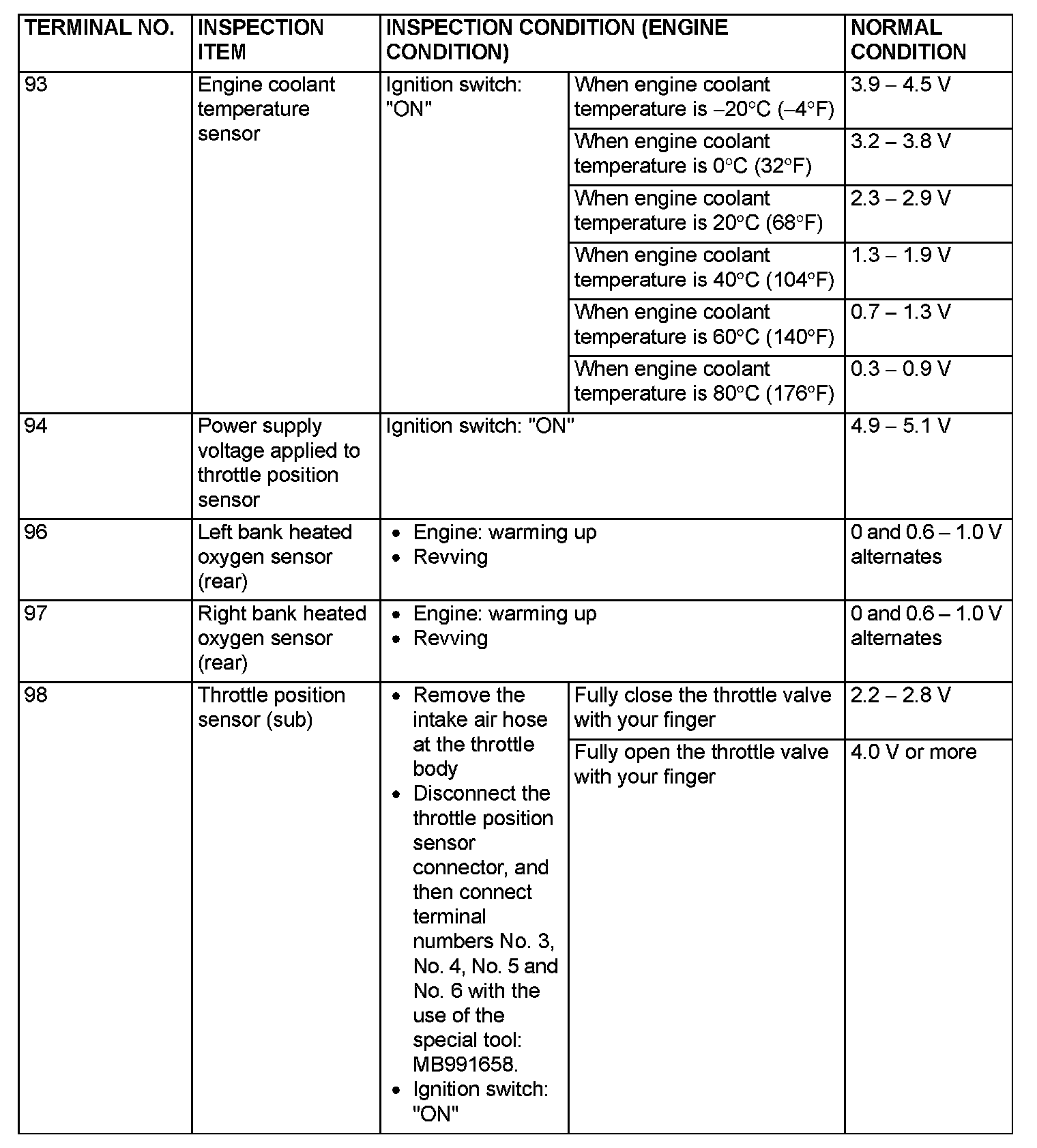 | TERMINAL NO. | INSPECTION ITEM | INSPECTION CONDITION (ENGINE CONDITION) | | NORMAL CONDITION |
|---|---|---|---|---|
| 93 | Engine coolant temperature sensor | Ignition switch: "ON" | When engine coolant temperature is –20°C (–4°F) | 3.9 – 4.5 V |
| | | | When engine coolant temperature is 0°C (32°F) | 3.2 – 3.8 V |
| | | | When engine coolant temperature is 20°C (68°F) | 2.3 – 2.9 V |
| | | | When engine coolant temperature is 40°C (104°F) | 1.3 – 1.9 V |
| | | | When engine coolant temperature is 60°C (140°F) | 0.7 – 1.3 V |
| | | | When engine coolant temperature is 80°C (176°F) | 0.3 – 0.9 V |
| 94 | Power supply voltage applied to throttle position sensor | Ignition switch: "ON" | | 4.9 – 5.1 V |
| 96 | Left bank heated oxygen sensor (rear) | • Engine: warming up • Revving | | 0 and 0.6 – 1.0 V alternates |
| 97 | Right bank heated oxygen sensor (rear) | • Engine: warming up • Revving | | 0 and 0.6 – 1.0 V alternates |
| 98 | Throttle position sensor (sub) | • Remove the intake air hose at the throttle body • Disconnect the throttle position sensor connector, and then connect terminal numbers No. 3, No. 4, No. 5 and No. 6 with the use of the special tool: MB991658. • Ignition switch: "ON" | Fully close the throttle valve with your finger | 2.2 – 2.8 V |
| | | | Fully open the throttle valve with your finger | 4.0 V or more |